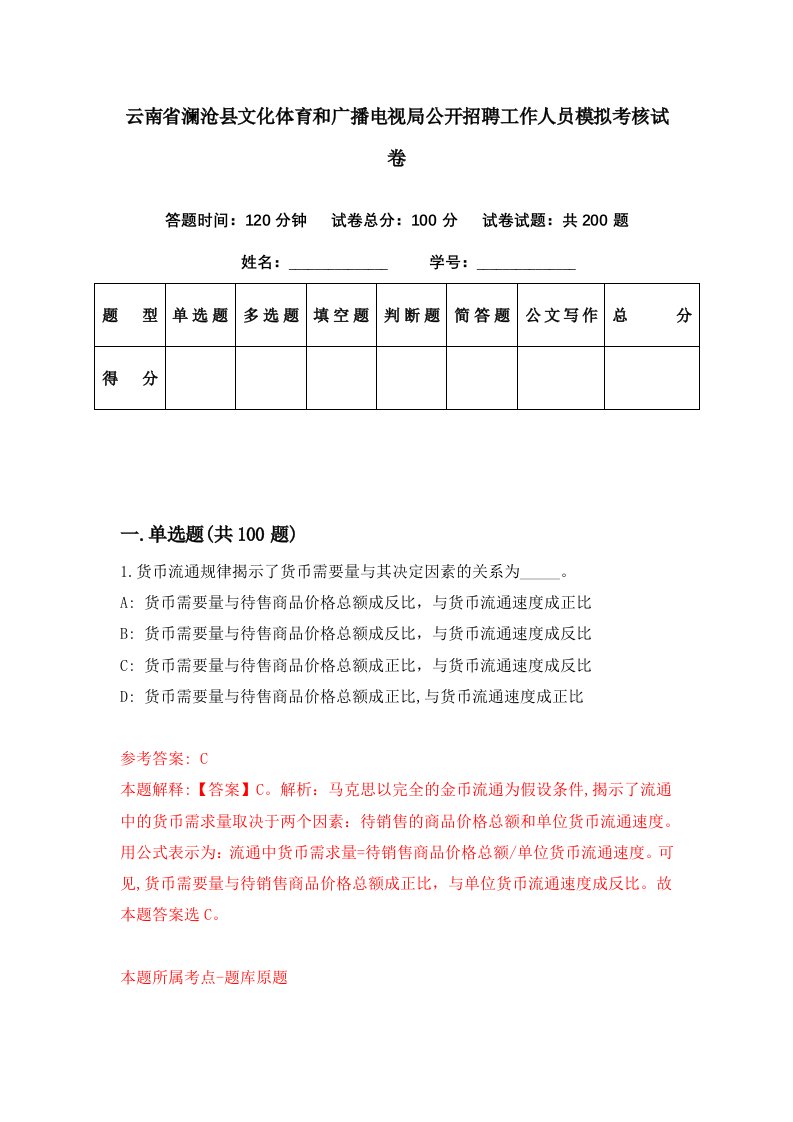 云南省澜沧县文化体育和广播电视局公开招聘工作人员模拟考核试卷

答题时间：120 分钟　试卷总分：100 分　试卷试题：共 200 题

姓名：____________　学号：____________

| 题　型 | 单选题 | 多选题 | 填空题 | 判断题 | 简答题 | 公文写作 | 总　分 |
|---|---|---|---|---|---|---|---|
| 得　分 | | | | | | | |

一.单选题(共 100 题)

1.货币流通规律揭示了货币需要量与其决定因素的关系为_____。
A: 货币需要量与待售商品价格总额成反比，与货币流通速度成正比
B: 货币需要量与待售商品价格总额成反比，与货币流通速度成反比
C: 货币需要量与待售商品价格总额成正比，与货币流通速度成反比
D: 货币需要量与待售商品价格总额成正比,与货币流通速度成正比

参考答案: C
本题解释:【答案】C。解析：马克思以完全的金币流通为假设条件,揭示了流通中的货币需求量取决于两个因素：待销售的商品价格总额和单位货币流通速度。用公式表示为：流通中货币需求量=待销售商品价格总额/单位货币流通速度。可见,货币需要量与待销售商品价格总额成正比，与单位货币流通速度成反比。故本题答案选 C。

本题所属考点-题库原题